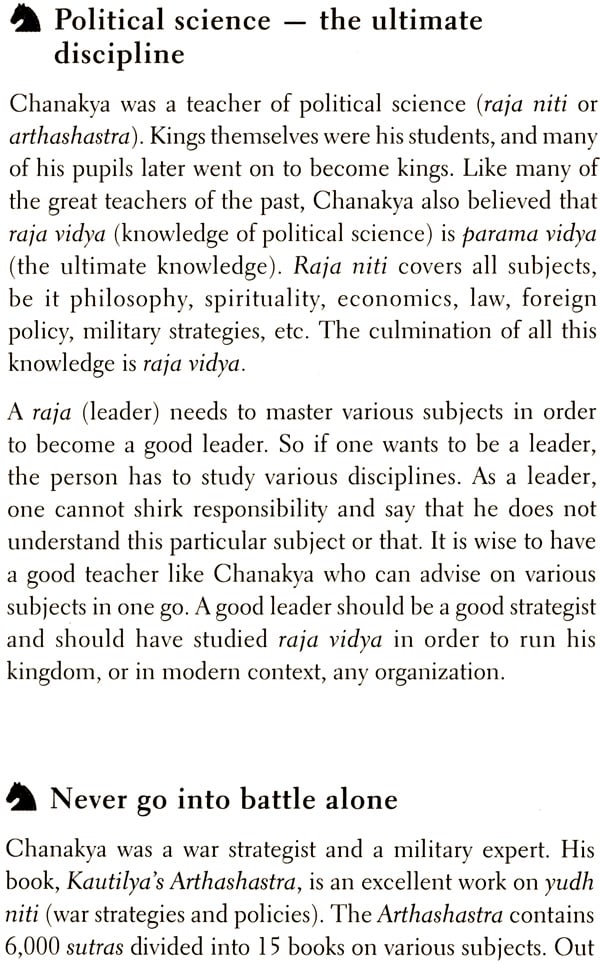 Political science — the ultimate discipline

Chanakya was a teacher of political science (raja niti or arthashastra). Kings themselves were his students, and many of his pupils later went on to become kings. Like many of the great teachers of the past, Chanakya also believed that raja vidya (knowledge of political science) is parama vidya (the ultimate knowledge). Raja niti covers all subjects, be it philosophy, spirituality, economics, law, foreign policy, military strategies, etc. The culmination of all this knowledge is raja vidya.

A raja (leader) needs to master various subjects in order to become a good leader. So if one wants to be a leader, the person has to study various disciplines. As a leader, one cannot shirk responsibility and say that he does not understand this particular subject or that. It is wise to have a good teacher like Chanakya who can advise on various subjects in one go. A good leader should be a good strategist and should have studied raja vidya in order to run his kingdom, or in modern context, any organization.

Never go into battle alone

Chanakya was a war strategist and a military expert. His book, Kautilya's Arthashastra, is an excellent work on yudh niti (war strategies and policies). The Arthashastra contains 6,000 sutras divided into 15 books on various subjects. Out